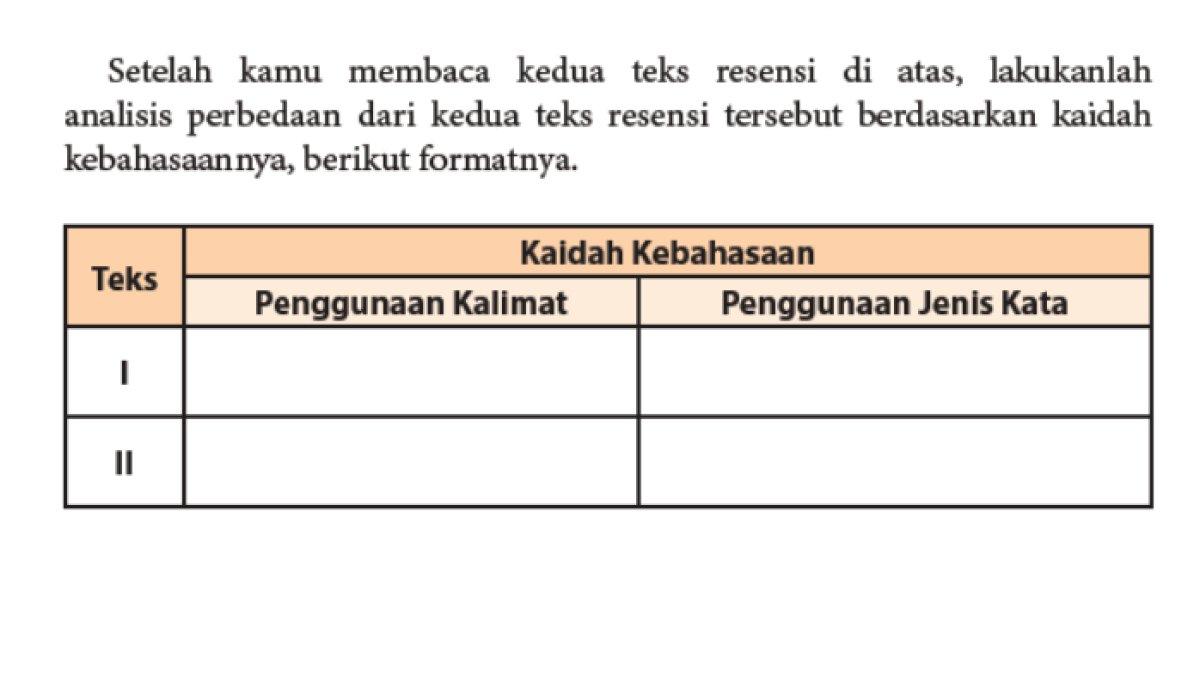 Setelah kamu membaca kedua teks resensi di atas, lakukanlah analisis perbedaan dari kedua teks resensi tersebut berdasarkan kaidah kebahasaannya, berikut formatnya.

| Teks | Kaidah Kebahasaan | |
|---|---|---|
| | Penggunaan Kalimat | Penggunaan Jenis Kata |
| I | | |
| II | | |